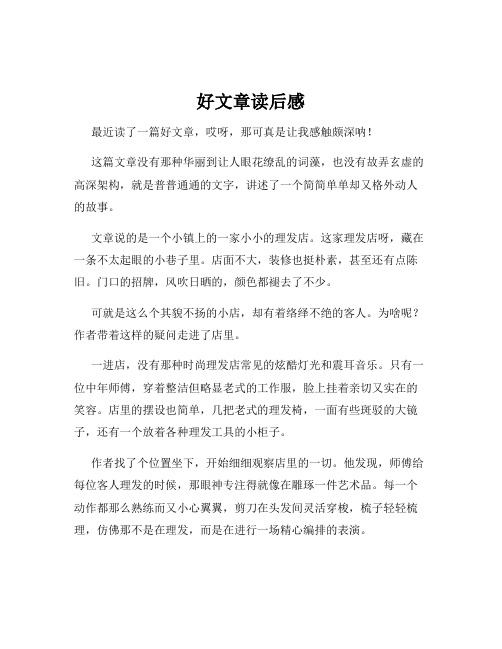 好文章读后感

最近读了一篇好文章，哎呀，那可真是让我感触颇深呐！

这篇文章没有那种华丽到让人眼花缭乱的词藻，也没有故弄玄虚的高深架构，就是普普通通的文字，讲述了一个简简单单却又格外动人的故事。

文章说的是一个小镇上的一家小小的理发店。这家理发店呀，藏在一条不太起眼的小巷子里。店面不大，装修也挺朴素，甚至还有点陈旧。门口的招牌，风吹日晒的，颜色都褪去了不少。

可就是这么个其貌不扬的小店，却有着络绎不绝的客人。为啥呢？作者带着这样的疑问走进了店里。

一进店，没有那种时尚理发店常见的炫酷灯光和震耳音乐。只有一位中年师傅，穿着整洁但略显老式的工作服，脸上挂着亲切又实在的笑容。店里的摆设也简单，几把老式的理发椅，一面有些斑驳的大镜子，还有一个放着各种理发工具的小柜子。

作者找了个位置坐下，开始细细观察店里的一切。他发现，师傅给每位客人理发的时候，那眼神专注得就像在雕琢一件艺术品。每一个动作都那么熟练而又小心翼翼，剪刀在头发间灵活穿梭，梳子轻轻梳理，仿佛那不是在理发，而是在进行一场精心编排的表演。